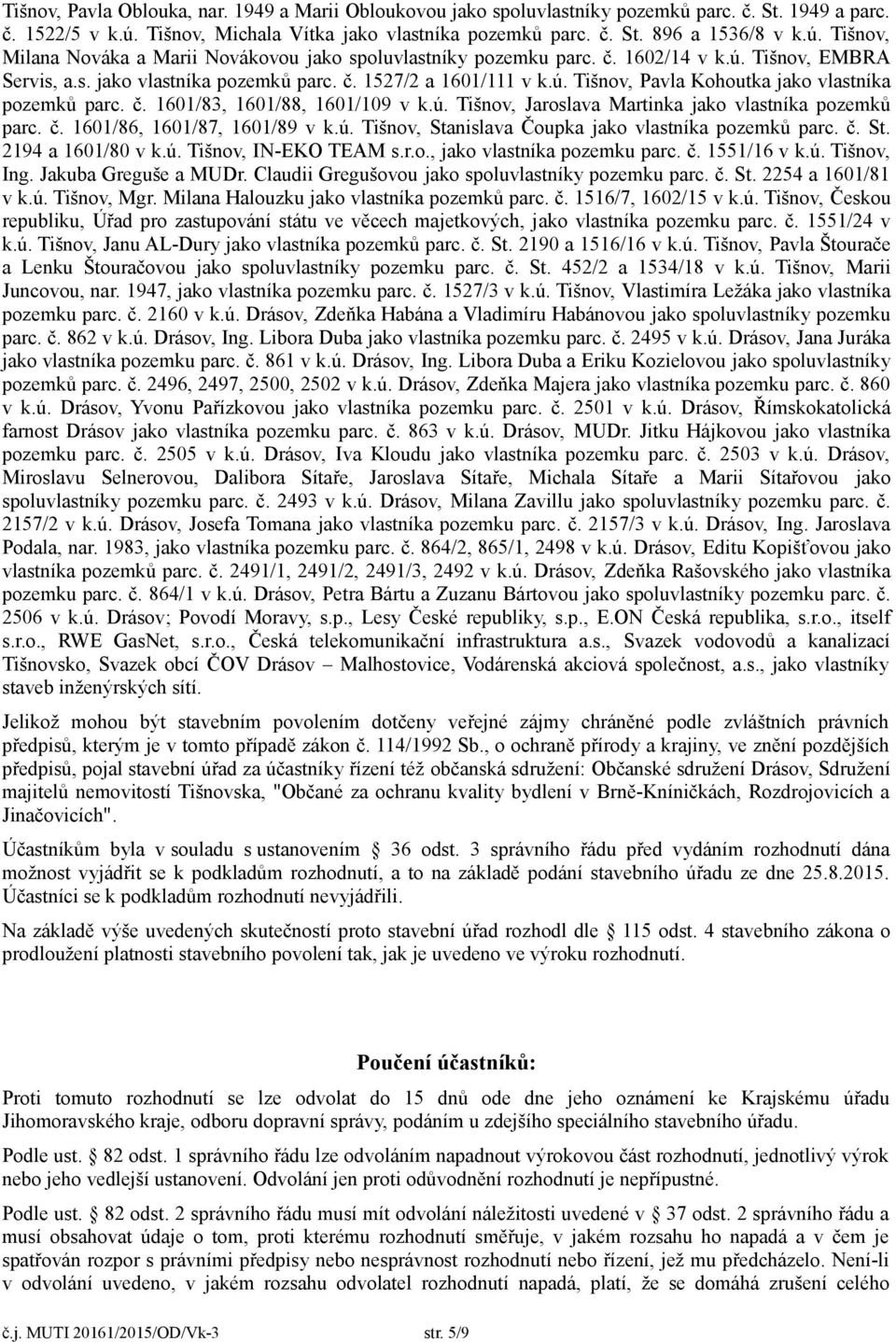 Tišnov, Pavla Oblouka, nar. 1949 a Marii Obloukovou jako spoluvlastníky pozemků parc. č. St. 1949 a parc. č. 1522/5 v k.ú. Tišnov, Michala Vítka jako vlastníka pozemků parc. č. St. 896 a 1536/8 v k.ú. Tišnov, Milana Nováka a Marii Novákovou jako spoluvlastníky pozemku parc. č. 1602/14 v k.ú. Tišnov, EMBRA Servis, a.s. jako vlastníka pozemků parc. č. 1527/2 a 1601/111 v k.ú. Tišnov, Pavla Kohoutka jako vlastníka pozemků parc. č. 1601/83, 1601/88, 1601/109 v k.ú. Tišnov, Jaroslava Martinka jako vlastníka pozemků parc. č. 1601/86, 1601/87, 1601/89 v k.ú. Tišnov, Stanislava Čoupka jako vlastníka pozemků parc. č. St. 2194 a 1601/80 v k.ú. Tišnov, IN-EKO TEAM s.r.o., jako vlastníka pozemku parc. č. 1551/16 v k.ú. Tišnov, Ing. Jakuba Greguše a MUDr. Claudii Gregušovou jako spoluvlastníky pozemku parc. č. St. 2254 a 1601/81 v k.ú. Tišnov, Mgr. Milana Halouzku jako vlastníka pozemků parc. č. 1516/7, 1602/15 v k.ú. Tišnov, Českou republiku, Úřad pro zastupování státu ve věcech majetkových, jako vlastníka pozemku parc. č. 1551/24 v k.ú. Tišnov, Janu AL-Dury jako vlastníka pozemků parc. č. St. 2190 a 1516/16 v k.ú. Tišnov, Pavla Štourače a Lenku Štouračovou jako spoluvlastníky pozemku parc. č. St. 452/2 a 1534/18 v k.ú. Tišnov, Marii Juncovou, nar. 1947, jako vlastníka pozemku parc. č. 1527/3 v k.ú. Tišnov, Vlastimíra Ležáka jako vlastníka pozemku parc. č. 2160 v k.ú. Drásov, Zdeňka Habána a Vladimíru Habánovou jako spoluvlastníky pozemku parc. č. 862 v k.ú. Drásov, Ing. Libora Duba jako vlastníka pozemku parc. č. 2495 v k.ú. Drásov, Jana Juráka jako vlastníka pozemku parc. č. 861 v k.ú. Drásov, Ing. Libora Duba a Eriku Kozielovou jako spoluvlastníky pozemků parc. č. 2496, 2497, 2500, 2502 v k.ú. Drásov, Zdeňka Majera jako vlastníka pozemku parc. č. 860 v k.ú. Drásov, Yvonu Pařízkovou jako vlastníka pozemku parc. č. 2501 v k.ú. Drásov, Římskokatolická farnost Drásov jako vlastníka pozemku parc. č. 863 v k.ú. Drásov, MUDr. Jitku Hájkovou jako vlastníka pozemku parc. č. 2505 v k.ú. Drásov, Iva Kloudu jako vlastníka pozemku parc. č. 2503 v k.ú. Drásov, Miroslavu Selnerovou, Dalibora Sítaře, Jaroslava Sítaře, Michala Sítaře a Marii Sítařovou jako spoluvlastníky pozemku parc. č. 2493 v k.ú. Drásov, Milana Zavillu jako spoluvlastníky pozemku parc. č. 2157/2 v k.ú. Drásov, Josefa Tomana jako vlastníka pozemku parc. č. 2157/3 v k.ú. Drásov, Ing. Jaroslava Podala, nar. 1983, jako vlastníka pozemku parc. č. 864/2, 865/1, 2498 v k.ú. Drásov, Editu Kopišťovou jako vlastníka pozemků parc. č. 2491/1, 2491/2, 2491/3, 2492 v k.ú. Drásov, Zdeňka Rašovského jako vlastníka pozemku parc. č. 864/1 v k.ú. Drásov, Petra Bártu a Zuzanu Bártovou jako spoluvlastníky pozemku parc. č. 2506 v k.ú. Drásov; Povodí Moravy, s.p., Lesy České republiky, s.p., E.ON Česká republika, s.r.o., itself s.r.o., RWE GasNet, s.r.o., Česká telekomunikační infrastruktura a.s., Svazek vodovodů a kanalizací Tišnovsko, Svazek obcí ČOV Drásov – Malhostovice, Vodárenská akciová společnost, a.s., jako vlastníky staveb inženýrských sítí.

Jelikož mohou být stavebním povolením dotčeny veřejné zájmy chráněné podle zvláštních právních předpisů, kterým je v tomto případě zákon č. 114/1992 Sb., o ochraně přírody a krajiny, ve znění pozdějších předpisů, pojal stavební úřad za účastníky řízení též občanská sdružení: Občanské sdružení Drásov, Sdružení majitelů nemovitostí Tišnovska, "Občané za ochranu kvality bydlení v Brně-Kníničkách, Rozdrojovicích a Jinačovicích".

Účastníkům byla v souladu s ustanovením § 36 odst. 3 správního řádu před vydáním rozhodnutí dána možnost vyjádřit se k podkladům rozhodnutí, a to na základě podání stavebního úřadu ze dne 25.8.2015. Účastníci se k podkladům rozhodnutí nevyjádřili.

Na základě výše uvedených skutečností proto stavební úřad rozhodl dle § 115 odst. 4 stavebního zákona o prodloužení platnosti stavebního povolení tak, jak je uvedeno ve výroku rozhodnutí.

Poučení účastníků:

Proti tomuto rozhodnutí se lze odvolat do 15 dnů ode dne jeho oznámení ke Krajskému úřadu Jihomoravského kraje, odboru dopravní správy, podáním u zdejšího speciálního stavebního úřadu.

Podle ust. § 82 odst. 1 správního řádu lze odvoláním napadnout výrokovou část rozhodnutí, jednotlivý výrok nebo jeho vedlejší ustanovení. Odvolání jen proti odůvodnění rozhodnutí je nepřípustné.

Podle ust. § 82 odst. 2 správního řádu musí mít odvolání náležitosti uvedené v § 37 odst. 2 správního řádu a musí obsahovat údaje o tom, proti kterému rozhodnutí směřuje, v jakém rozsahu ho napadá a v čem je spatřován rozpor s právními předpisy nebo nesprávnost rozhodnutí nebo řízení, jež mu předcházelo. Není-li v odvolání uvedeno, v jakém rozsahu odvolatel rozhodnutí napadá, platí, že se domáhá zrušení celého

č.j. MUTI 20161/2015/OD/Vk-3 str. 5/9